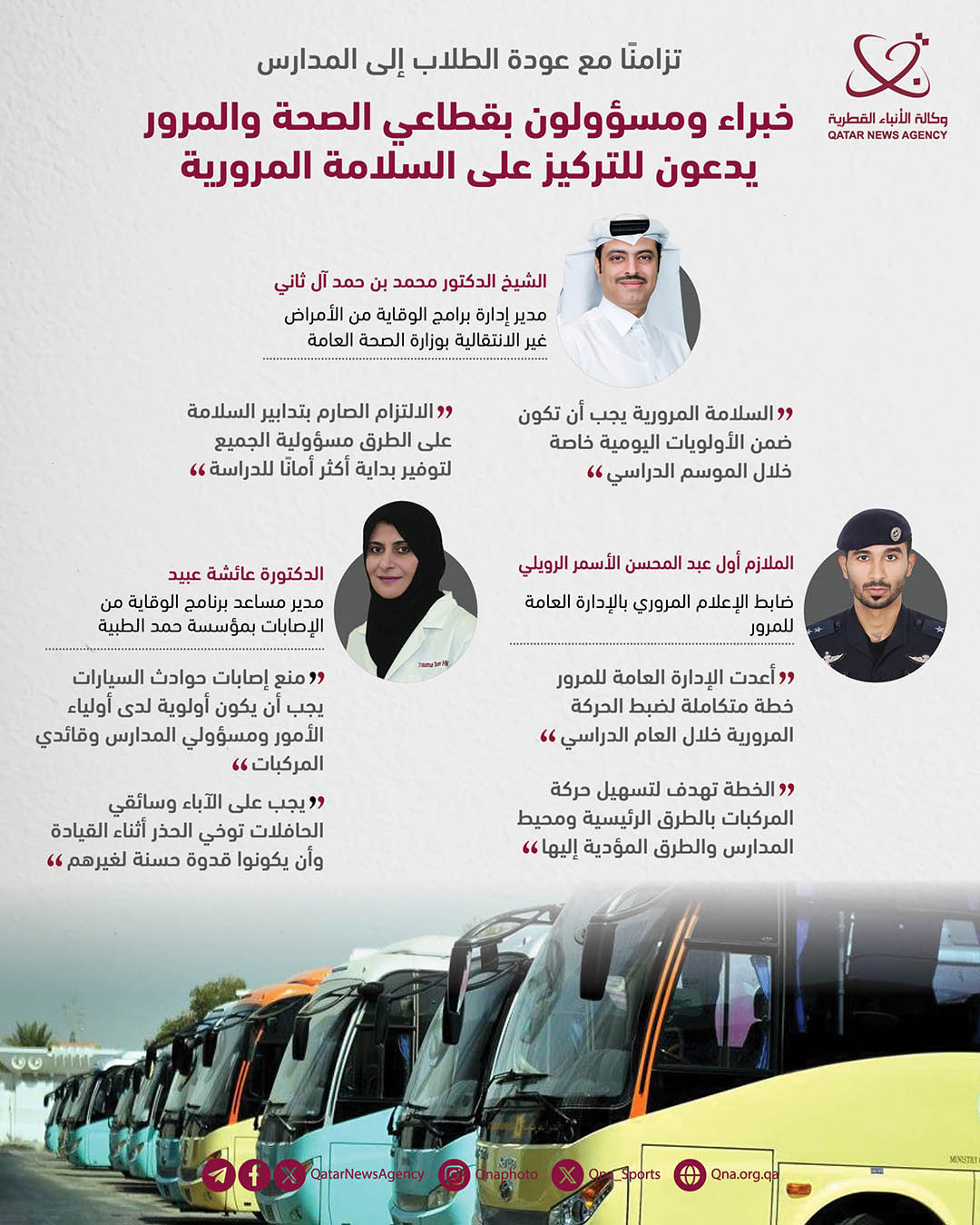 وكالة الأنباء القطرية
QATAR NEWS AGENCY

تزامنًا مع عودة الطلاب إلى المدارس

خبراء ومسؤولون بقطاعي الصحة والمرور يدعون للتركيز على السلامة المرورية

الشيخ الدكتور محمد بن حمد آل ثاني
مدير إدارة برامج الوقاية من الأمراض غير الانتقالية بوزارة الصحة العامة

"السلامة المرورية يجب أن تكون ضمن الأولويات اليومية خاصة خلال الموسم الدراسي"

"الالتزام الصارم بتدابير السلامة على الطرق مسؤولية الجميع لتوفير بداية أكثر أمانًا للدراسة"

الملازم أول عبد المحسن الأسمر الرويلي
ضابط الإعلام المروري بالإدارة العامة للمرور

"أعدت الإدارة العامة للمرور خطة متكاملة لضبط الحركة المرورية خلال العام الدراسي"

"الخطة تهدف لتسهيل حركة المركبات بالطرق الرئيسية ومحيط المدارس والطرق المؤدية إليها"

الدكتورة عائشة عبيد
مدير مساعد برنامج الوقاية من الإصابات بمؤسسة حمد الطبية

"منع إصابات حوادث السيارات يجب أن يكون أولوية لدى أولياء الأمور ومسؤولي المدارس وقائدي المركبات"

"يجب على الآباء وسائقي الحافلات توخي الحذر أثناء القيادة وأن يكونوا قدوة حسنة لغيرهم"

QatarNewsAgency Qnaphoto Qna_Sports Qna.org.qa